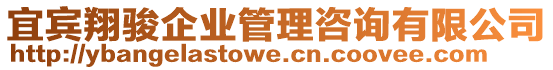 宜宾翔骏企业管理咨询有限公司
http://ybangelastowe.cn.coovee.com